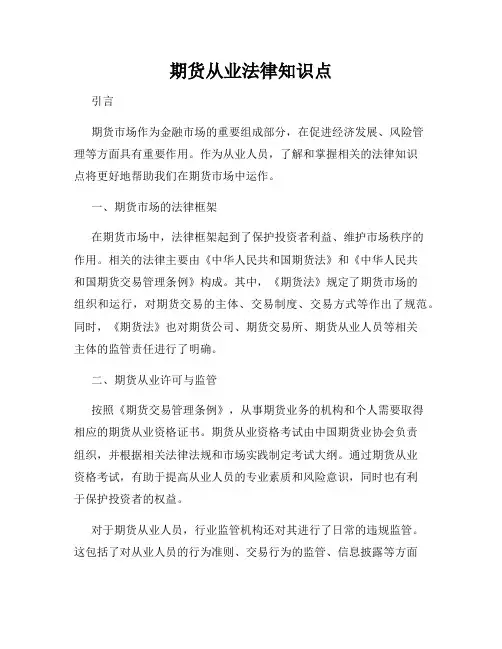 期货从业法律知识点

引言

期货市场作为金融市场的重要组成部分，在促进经济发展、风险管理等方面具有重要作用。作为从业人员，了解和掌握相关的法律知识点将更好地帮助我们在期货市场中运作。

一、期货市场的法律框架

在期货市场中，法律框架起到了保护投资者利益、维护市场秩序的作用。相关的法律主要由《中华人民共和国期货法》和《中华人民共和国期货交易管理条例》构成。其中，《期货法》规定了期货市场的组织和运行，对期货交易的主体、交易制度、交易方式等作出了规范。同时，《期货法》也对期货公司、期货交易所、期货从业人员等相关主体的监管责任进行了明确。

二、期货从业许可与监管

按照《期货交易管理条例》，从事期货业务的机构和个人需要取得相应的期货从业资格证书。期货从业资格考试由中国期货业协会负责组织，并根据相关法律法规和市场实践制定考试大纲。通过期货从业资格考试，有助于提高从业人员的专业素质和风险意识，同时也有利于保护投资者的权益。

对于期货从业人员，行业监管机构还对其进行了日常的违规监管。这包括了对从业人员的行为准则、交易行为的监管、信息披露等方面